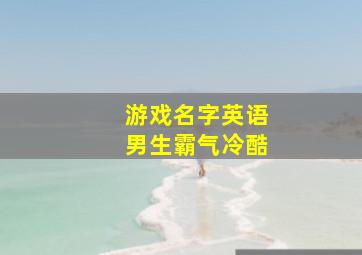 游戏名字英语
男生霸气冷酷